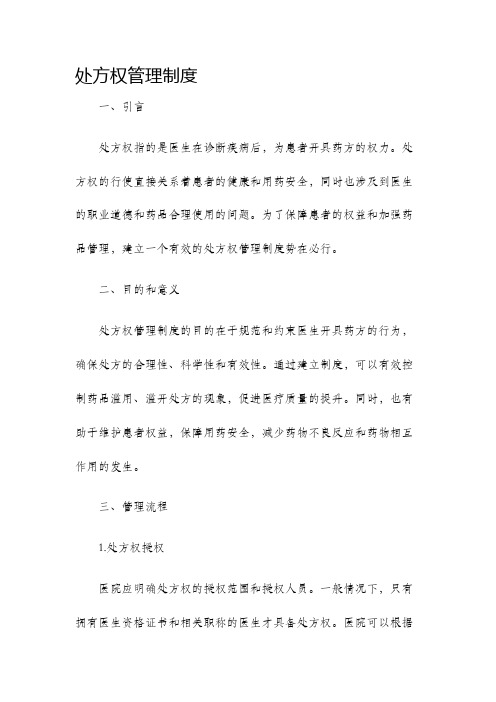 处方权管理制度

一、引言

处方权指的是医生在诊断疾病后，为患者开具药方的权力。处方权的行使直接关系着患者的健康和用药安全，同时也涉及到医生的职业道德和药品合理使用的问题。为了保障患者的权益和加强药品管理，建立一个有效的处方权管理制度势在必行。

二、目的和意义

处方权管理制度的目的在于规范和约束医生开具药方的行为，确保处方的合理性、科学性和有效性。通过建立制度，可以有效控制药品滥用、滥开处方的现象，促进医疗质量的提升。同时，也有助于维护患者权益，保障用药安全，减少药物不良反应和药物相互作用的发生。

三、管理流程

1.处方权授权

医院应明确处方权的授权范围和授权人员。一般情况下，只有拥有医生资格证书和相关职称的医生才具备处方权。医院可以根据